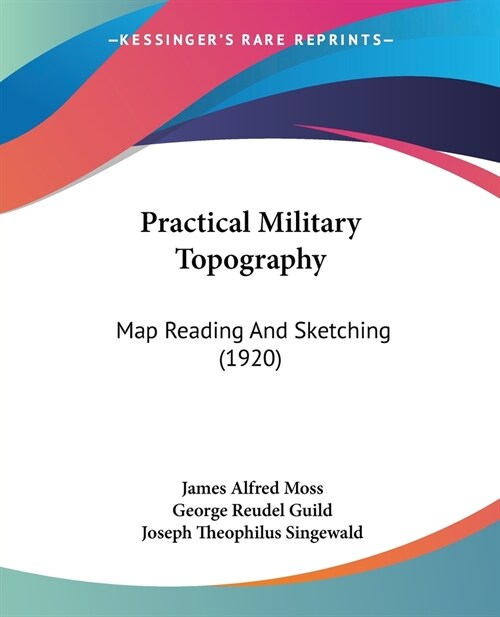 —KESSINGER'S RARE REPRINTS—

Practical Military Topography

Map Reading And Sketching (1920)

James Alfred Moss
George Reudel Guild
Joseph Theophilus Singewald